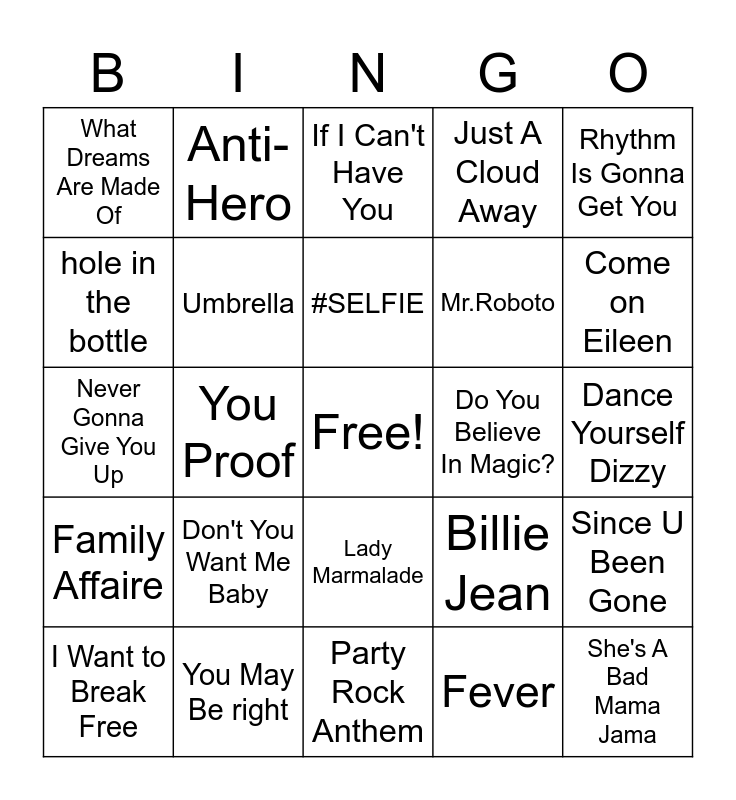 | B | I | N | G | O |
|---|---|---|---|---|
| What Dreams Are Made Of | Anti-Hero | If I Can't Have You | Just A Cloud Away | Rhythm Is Gonna Get You |
| hole in the bottle | Umbrella | #SELFIE | Mr.Roboto | Come on Eileen |
| Never Gonna Give You Up | You Proof | Free! | Do You Believe In Magic? | Dance Yourself Dizzy |
| Family Affaire | Don't You Want Me Baby | Lady Marmalade | Billie Jean | Since U Been Gone |
| I Want to Break Free | You May Be right | Party Rock Anthem | Fever | She's A Bad Mama Jama |